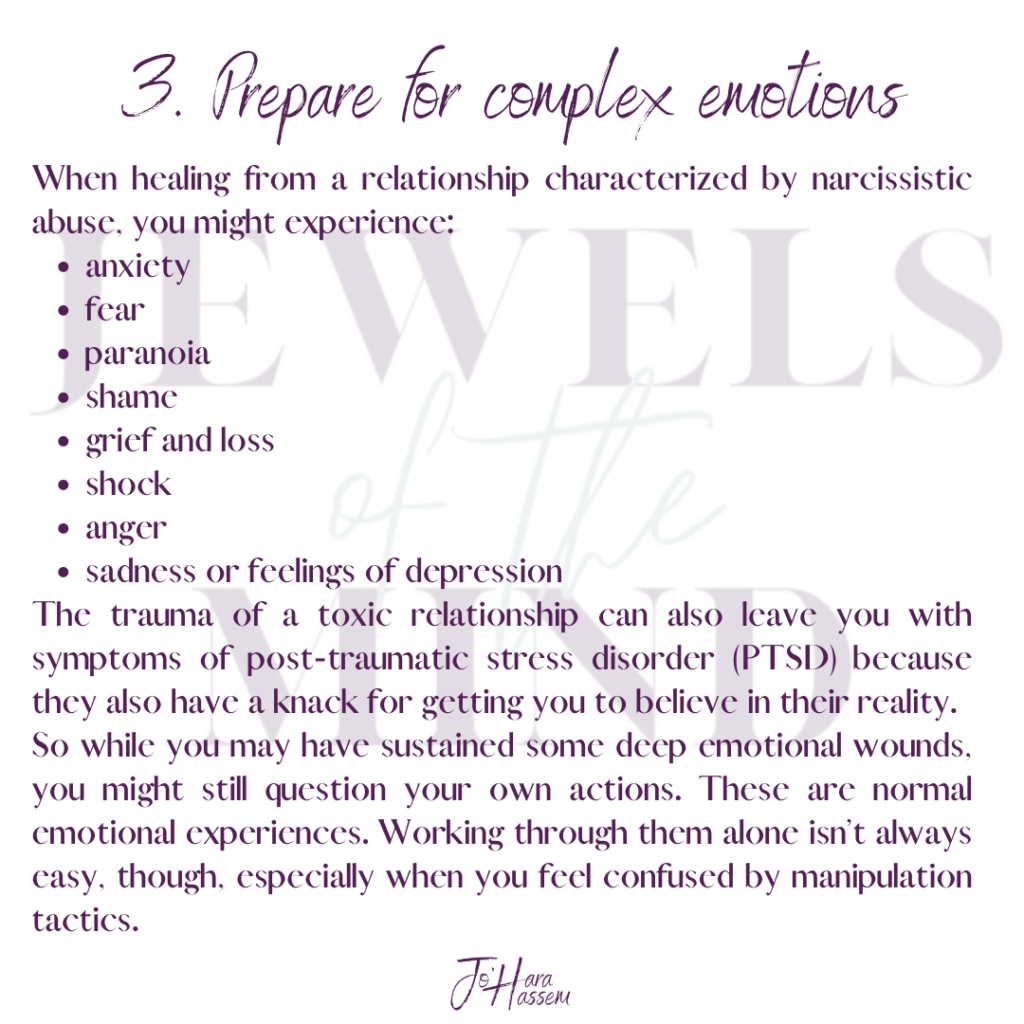 3. Prepare for complex emotions

When healing from a relationship characterized by narcissistic abuse, you might experience:

• anxiety
• fear
• paranoia
• shame
• grief and loss
• shock
• anger
• sadness or feelings of depression

The trauma of a toxic relationship can also leave you with symptoms of post-traumatic stress disorder (PTSD) because they also have a knack for getting you to believe in their reality.

So while you may have sustained some deep emotional wounds, you might still question your own actions. These are normal emotional experiences. Working through them alone isn't always easy, though, especially when you feel confused by manipulation tactics.

Jo'Hara Hassem

JEWELS of the MIND